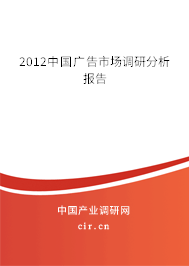 2012中国广告市场调研分析报告

中国产业调研网

cir.cn